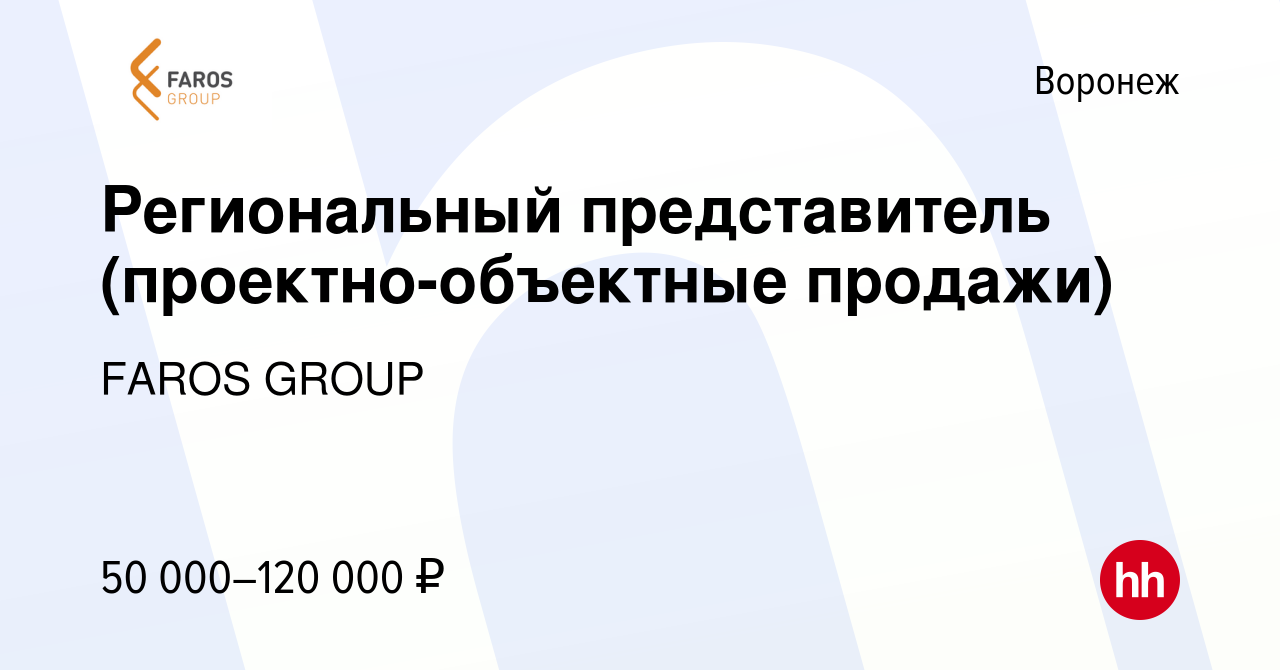 FAROS
GROUP

Воронеж

Региональный представитель (проектно-объектные продажи)

FAROS GROUP

50 000–120 000 ₽

hh